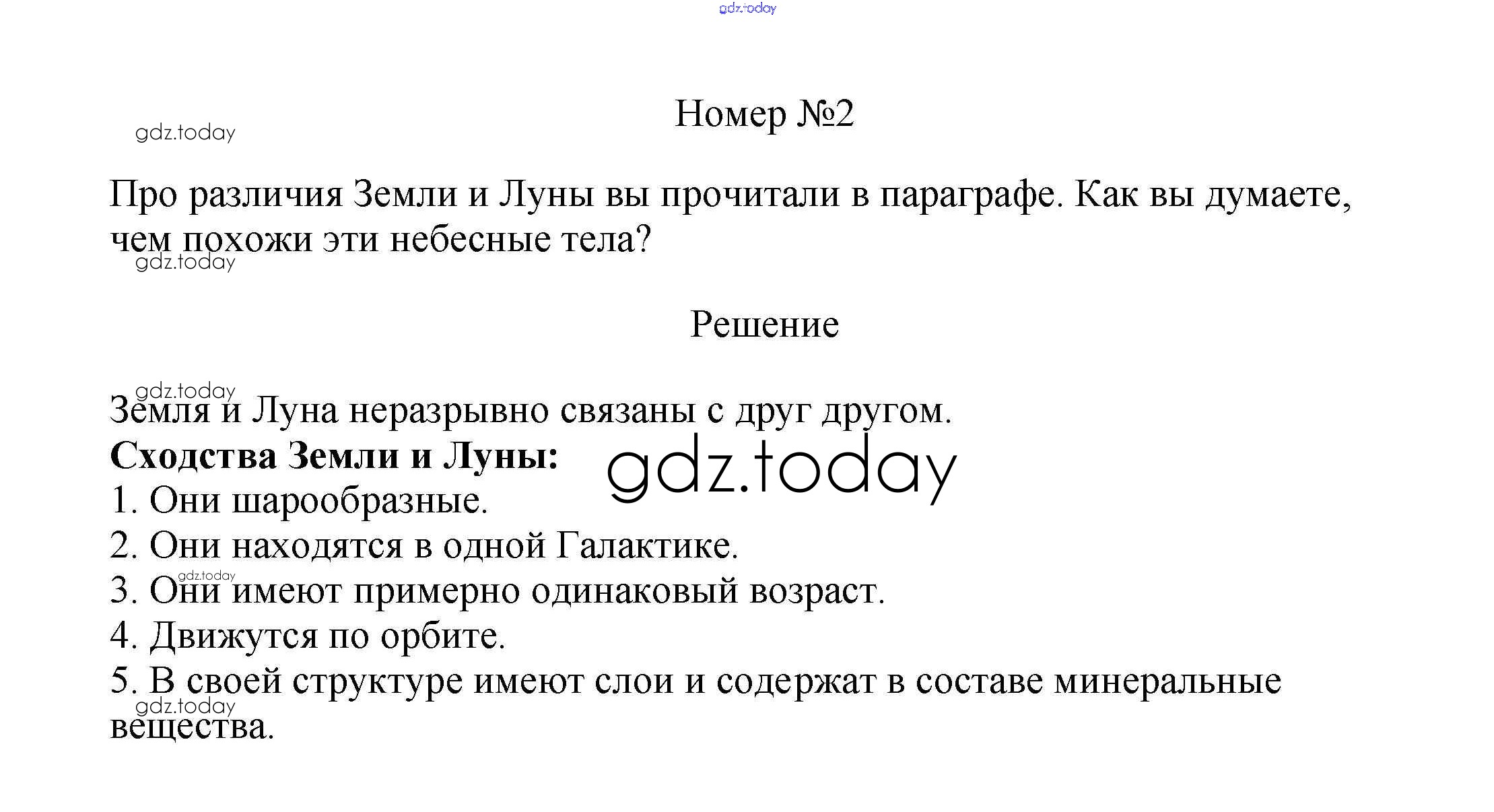 Номер №2

Про различия Земли и Луны вы прочитали в параграфе. Как вы думаете, чем похожи эти небесные тела?

Решение

Земля и Луна неразрывно связаны с друг другом.

Сходства Земли и Луны:
1. Они шарообразные.
2. Они находятся в одной Галактике.
3. Они имеют примерно одинаковый возраст.
4. Движутся по орбите.
5. В своей структуре имеют слои и содержат в составе минеральные вещества.

gdz.today